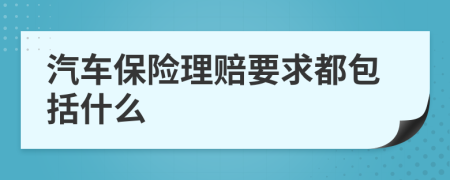 汽车保险理赔要求都包括什么